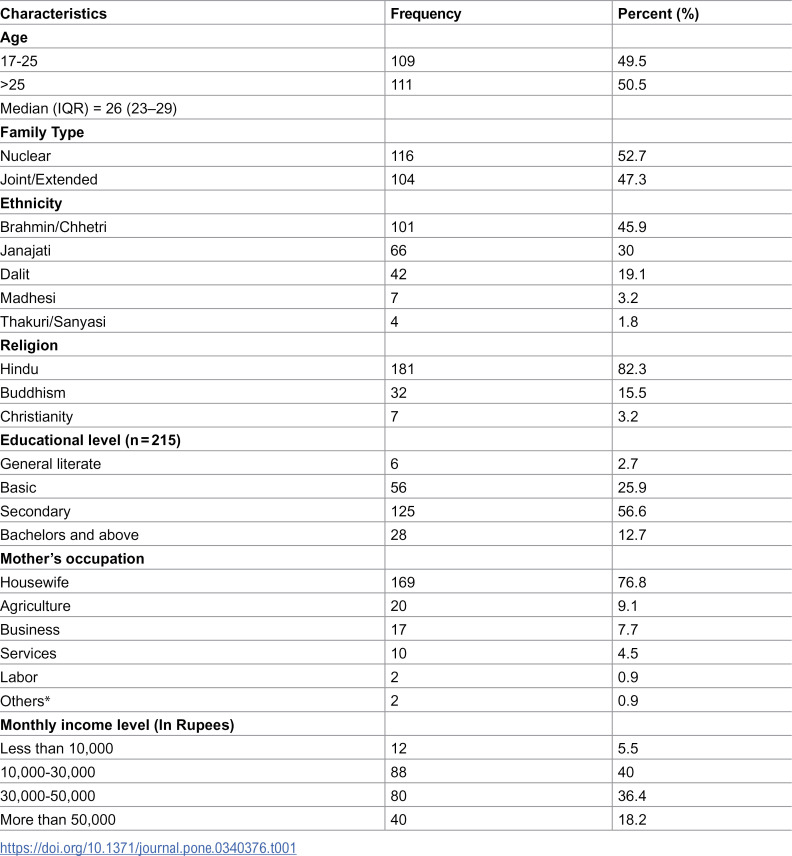 | Characteristics | Frequency | Percent (%) |
|---|---|---|
| Age | | |
| 17-25 | 109 | 49.5 |
| >25 | 111 | 50.5 |
| Median (IQR) = 26 (23–29) | | |
| Family Type | | |
| Nuclear | 116 | 52.7 |
| Joint/Extended | 104 | 47.3 |
| Ethnicity | | |
| Brahmin/Chhetri | 101 | 45.9 |
| Janajati | 66 | 30 |
| Dalit | 42 | 19.1 |
| Madhesi | 7 | 3.2 |
| Thakuri/Sanyasi | 4 | 1.8 |
| Religion | | |
| Hindu | 181 | 82.3 |
| Buddhism | 32 | 15.5 |
| Christianity | 7 | 3.2 |
| Educational level (n = 215) | | |
| General literate | 6 | 2.7 |
| Basic | 56 | 25.9 |
| Secondary | 125 | 56.6 |
| Bachelors and above | 28 | 12.7 |
| Mother's occupation | | |
| Housewife | 169 | 76.8 |
| Agriculture | 20 | 9.1 |
| Business | 17 | 7.7 |
| Services | 10 | 4.5 |
| Labor | 2 | 0.9 |
| Others* | 2 | 0.9 |
| Monthly income level (In Rupees) | | |
| Less than 10,000 | 12 | 5.5 |
| 10,000-30,000 | 88 | 40 |
| 30,000-50,000 | 80 | 36.4 |
| More than 50,000 | 40 | 18.2 |

https://doi.org/10.1371/journal.pone.0340376.t001